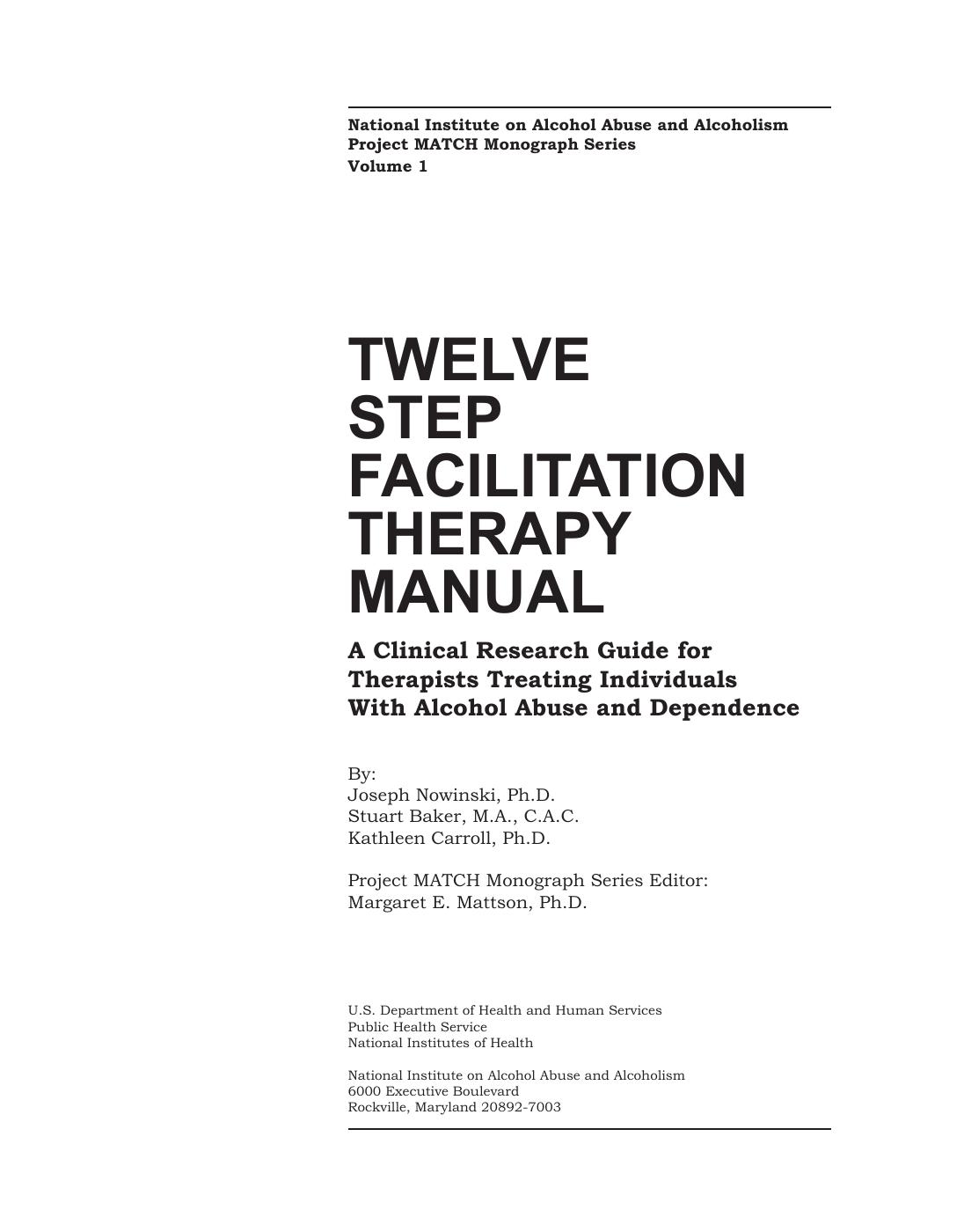 National Institute on Alcohol Abuse and Alcoholism
Project MATCH Monograph Series
Volume 1

TWELVE
STEP
FACILITATION
THERAPY
MANUAL

A Clinical Research Guide for Therapists Treating Individuals With Alcohol Abuse and Dependence

By:
Joseph Nowinski, Ph.D.
Stuart Baker, M.A., C.A.C.
Kathleen Carroll, Ph.D.

Project MATCH Monograph Series Editor:
Margaret E. Mattson, Ph.D.

U.S. Department of Health and Human Services
Public Health Service
National Institutes of Health

National Institute on Alcohol Abuse and Alcoholism
6000 Executive Boulevard
Rockville, Maryland 20892-7003